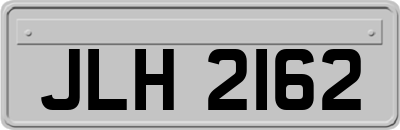 JLH 2162